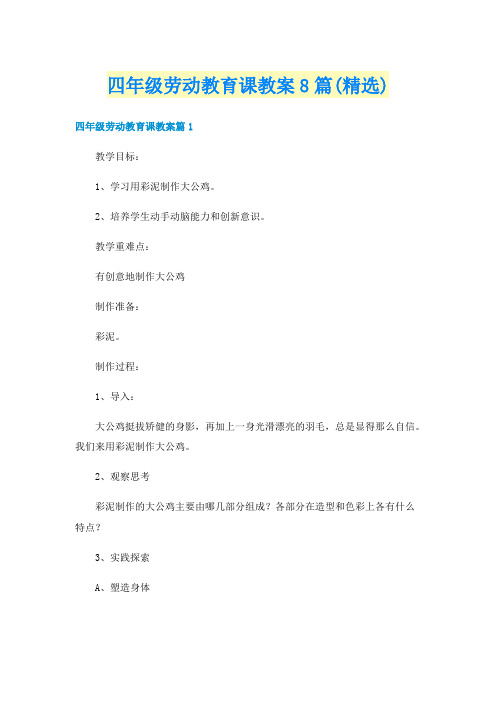 四年级劳动教育课教案8篇(精选)

四年级劳动教育课教案篇1

教学目标：

1、学习用彩泥制作大公鸡。

2、培养学生动手动脑能力和创新意识。

教学重难点：

有创意地制作大公鸡

制作准备：

彩泥。

制作过程：

1、导入：

大公鸡挺拔矫健的身影，再加上一身光滑漂亮的羽毛，总是显得那么自信。我们来用彩泥制作大公鸡。

2、观察思考

彩泥制作的大公鸡主要由哪几部分组成？各部分在造型和色彩上各有什么特点？

3、实践探索

A、塑造身体